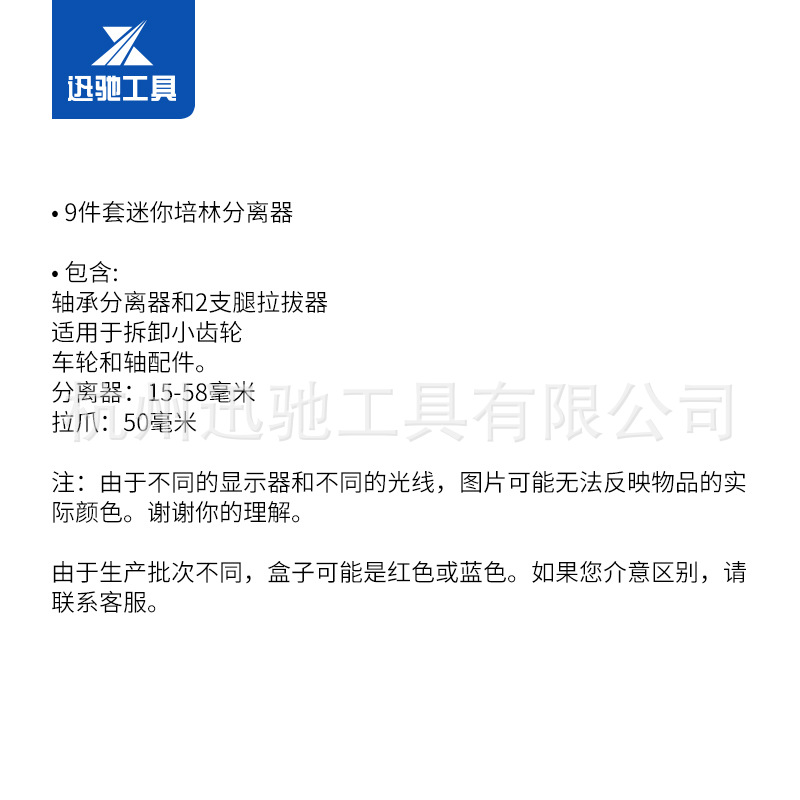 迅驰工具

• 9件套迷你培林分离器

• 包含:
轴承分离器和2支腿拉拔器
适用于拆卸小齿轮
车轮和轴配件。
分离器：15-58毫米
拉爪：50毫米

杭州迅驰工具有限公司

注：由于不同的显示器和不同的光线，图片可能无法反映物品的实际颜色。谢谢你的理解。

由于生产批次不同，盒子可能是红色或蓝色。如果您介意区别，请联系客服。